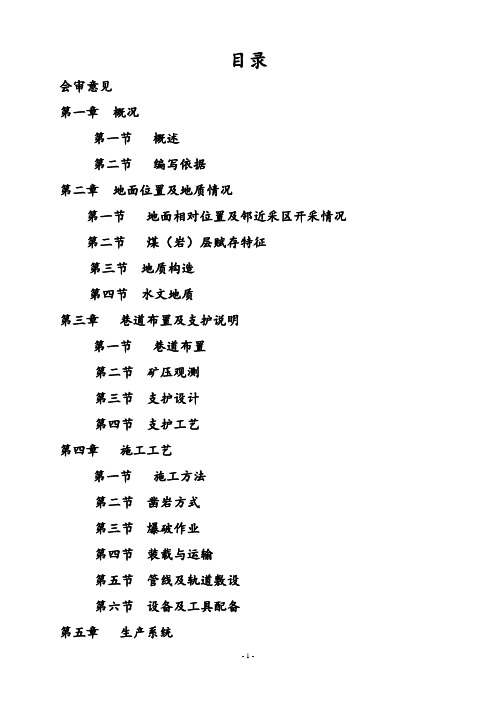 目录

会审意见

第一章 概况

第一节 概述

第二节 编写依据

第二章 地面位置及地质情况

第一节 地面相对位置及邻近采区开采情况

第二节 煤（岩）层赋存特征

第三节 地质构造

第四节 水文地质

第三章 巷道布置及支护说明

第一节 巷道布置

第二节 矿压观测

第三节 支护设计

第四节 支护工艺

第四章 施工工艺

第一节 施工方法

第二节 凿岩方式

第三节 爆破作业

第四节 装载与运输

第五节 管线及轨道敷设

第六节 设备及工具配备

第五章 生产系统

- 1 -